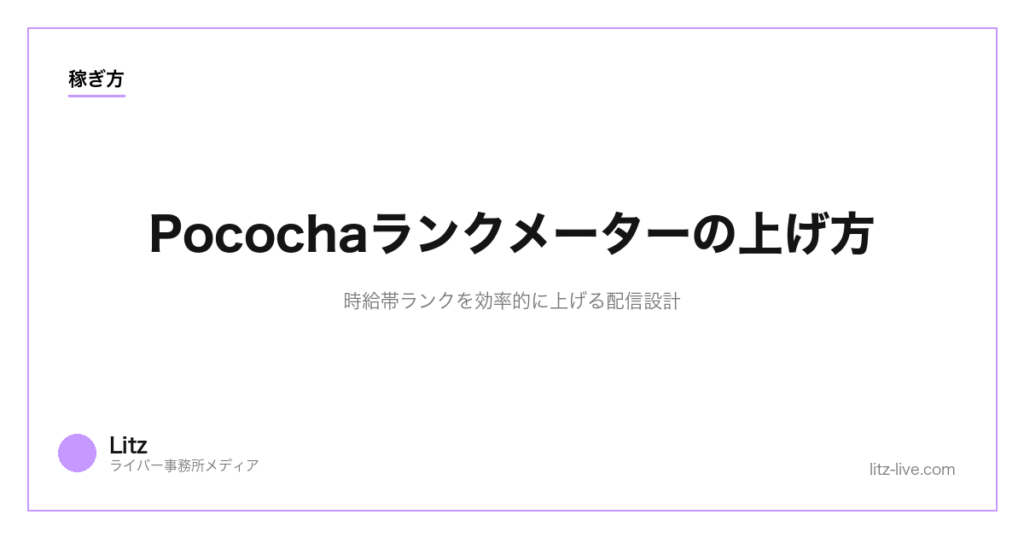 稼ぎ方

Pocochaランクメーターの上げ方

時給帯ランクを効率的に上げる配信設計

Litz
ライバー事務所メディア

litz-live.com